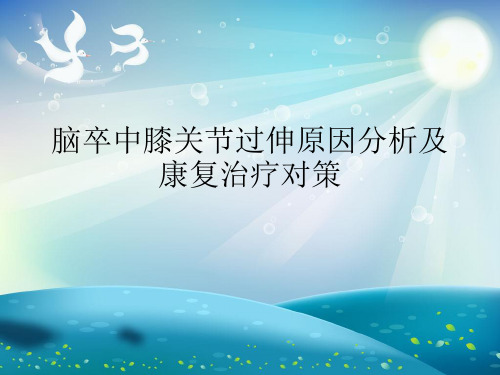 脑卒中膝关节过伸原因分析及康复治疗对策